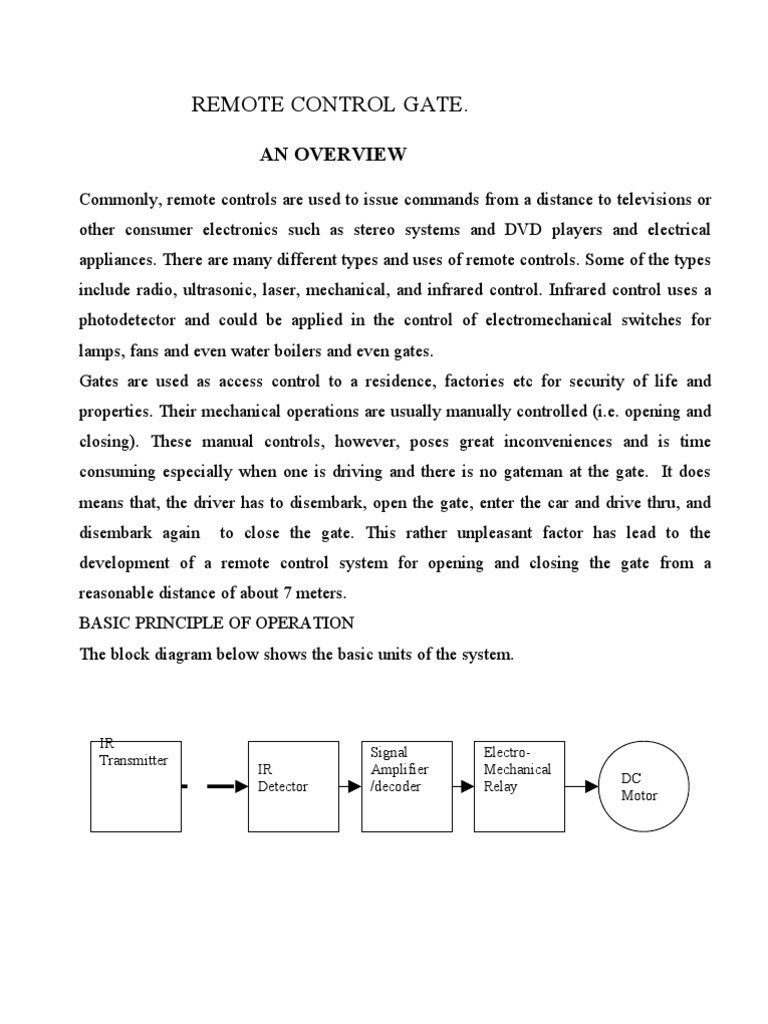 REMOTE CONTROL GATE.

AN OVERVIEW

Commonly, remote controls are used to issue commands from a distance to televisions or other consumer electronics such as stereo systems and DVD players and electrical appliances. There are many different types and uses of remote controls. Some of the types include radio, ultrasonic, laser, mechanical, and infrared control. Infrared control uses a photodetector and could be applied in the control of electromechanical switches for lamps, fans and even water boilers and even gates.

Gates are used as access control to a residence, factories etc for security of life and properties. Their mechanical operations are usually manually controlled (i.e. opening and closing). These manual controls, however, poses great inconveniences and is time consuming especially when one is driving and there is no gateman at the gate. It does means that, the driver has to disembark, open the gate, enter the car and drive thru, and disembark again to close the gate. This rather unpleasant factor has lead to the development of a remote control system for opening and closing the gate from a reasonable distance of about 7 meters.

BASIC PRINCIPLE OF OPERATION

The block diagram below shows the basic units of the system.

IR Transmitter

IR Detector

Signal Amplifier /decoder

Electro-Mechanical Relay

DC Motor